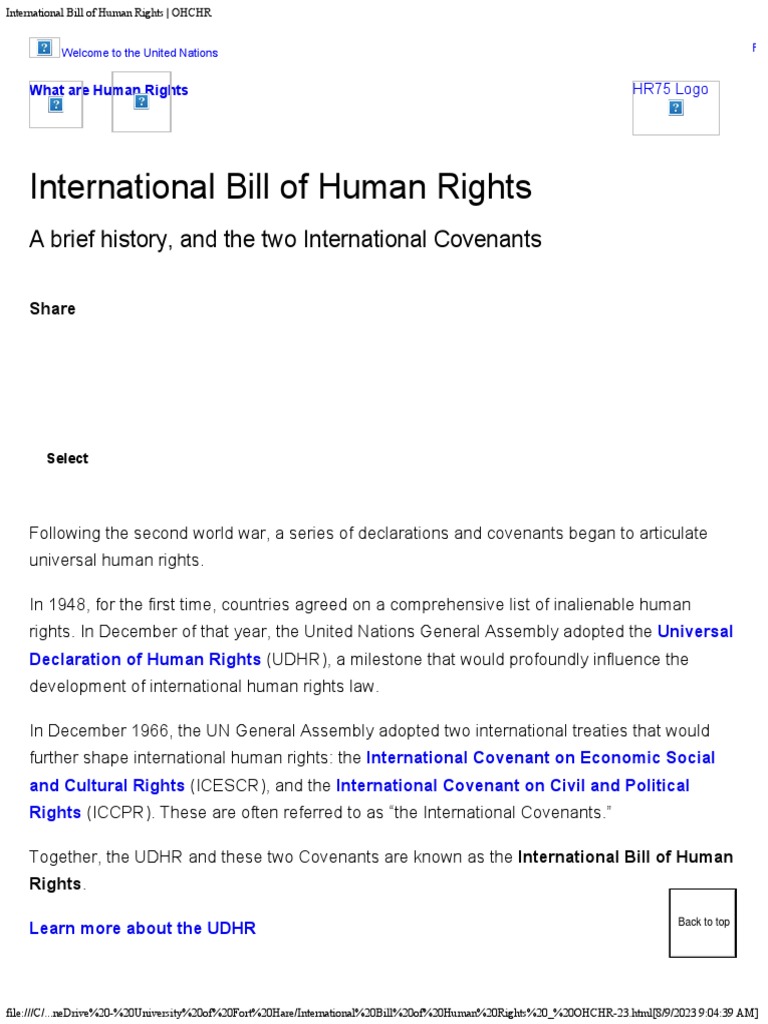 International Bill of Human Rights | OHCHR

Welcome to the United Nations

F

What are Human Rights

HR75 Logo

International Bill of Human Rights

A brief history, and the two International Covenants

Share

Select

Following the second world war, a series of declarations and covenants began to articulate universal human rights.

In 1948, for the first time, countries agreed on a comprehensive list of inalienable human rights. In December of that year, the United Nations General Assembly adopted the Universal Declaration of Human Rights (UDHR), a milestone that would profoundly influence the development of international human rights law.

In December 1966, the UN General Assembly adopted two international treaties that would further shape international human rights: the International Covenant on Economic Social and Cultural Rights (ICESCR), and the International Covenant on Civil and Political Rights (ICCPR). These are often referred to as “the International Covenants.”

Together, the UDHR and these two Covenants are known as the International Bill of Human Rights.

Learn more about the UDHR

Back to top

file:///C/...neDrive%20-%20University%20of%20Fort%20Hare/International%20Bill%20of%20Human%20Rights%20_%20OHCHR-23.html[8/9/2023 9:04:39 AM]